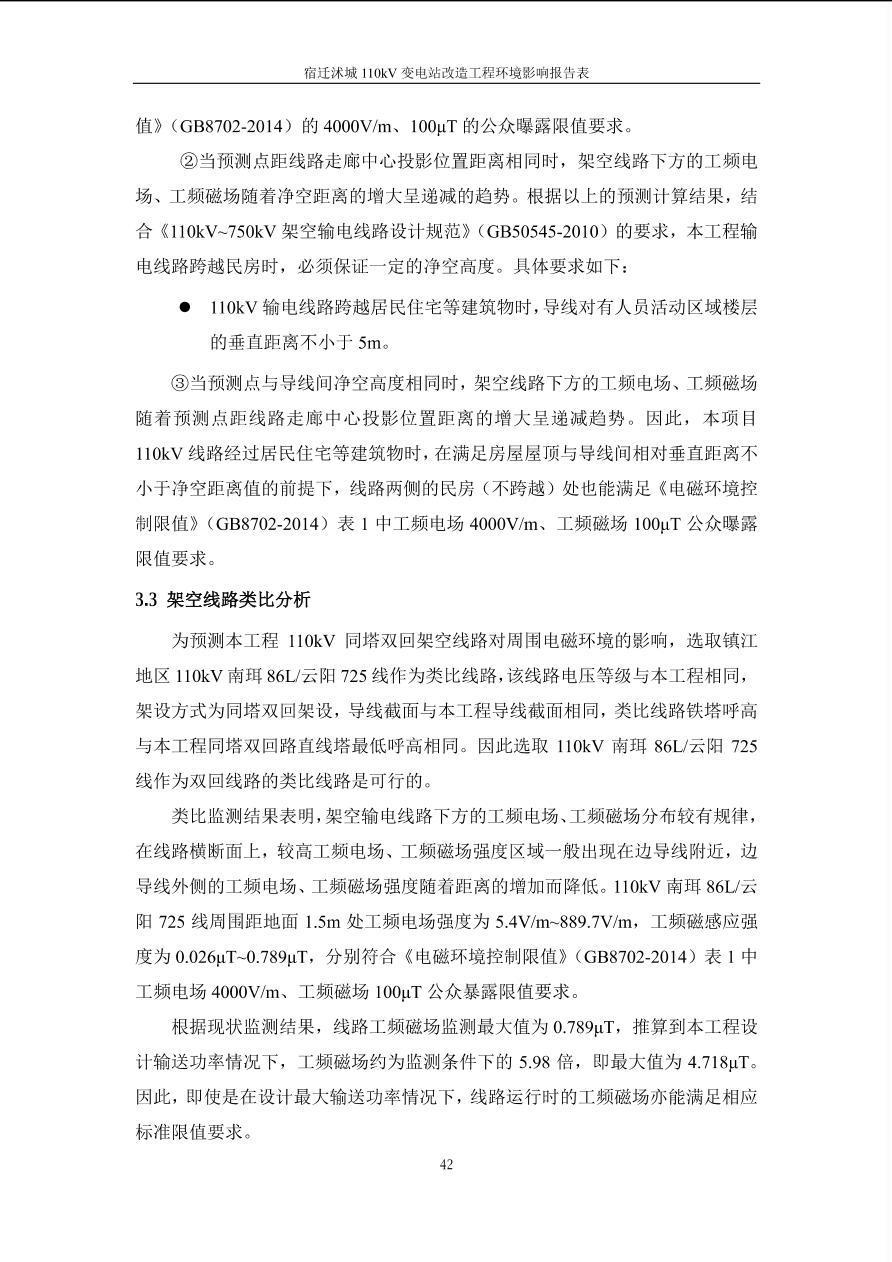 宿迁沭城 110kV 变电站改造工程环境影响报告表

值》（GB8702-2014）的 4000V/m、100μT 的公众曝露限值要求。

②当预测点距线路走廊中心投影位置距离相同时，架空线路下方的工频电场、工频磁场随着净空距离的增大呈递减的趋势。根据以上的预测计算结果，结合《110kV~750kV 架空输电线路设计规范》（GB50545-2010）的要求，本工程输电线路跨越民房时，必须保证一定的净空高度。具体要求如下：

● 110kV 输电线路跨越居民住宅等建筑物时，导线对有人员活动区域楼层的垂直距离不小于 5m。

③当预测点与导线间净空高度相同时，架空线路下方的工频电场、工频磁场随着预测点距线路走廊中心投影位置距离的增大呈递减趋势。因此，本项目 110kV 线路经过居民住宅等建筑物时，在满足房屋屋顶与导线间相对垂直距离不小于净空距离值的前提下，线路两侧的民房（不跨越）处也能满足《电磁环境控制限值》（GB8702-2014）表 1 中工频电场 4000V/m、工频磁场 100μT 公众曝露限值要求。

3.3 架空线路类比分析

为预测本工程 110kV 同塔双回架空线路对周围电磁环境的影响，选取镇江地区 110kV 南珥 86L/云阳 725 线作为类比线路，该线路电压等级与本工程相同，架设方式为同塔双回架设，导线截面与本工程导线截面相同，类比线路铁塔呼高与本工程同塔双回路直线塔最低呼高相同。因此选取 110kV 南珥 86L/云阳 725 线作为双回线路的类比线路是可行的。

类比监测结果表明，架空输电线路下方的工频电场、工频磁场分布较有规律，在线路横断面上，较高工频电场、工频磁场强度区域一般出现在边导线附近，边导线外侧的工频电场、工频磁场强度随着距离的增加而降低。110kV 南珥 86L/云阳 725 线周围距地面 1.5m 处工频电场强度为 5.4V/m~889.7V/m，工频磁感应强度为 0.026μT~0.789μT，分别符合《电磁环境控制限值》（GB8702-2014）表 1 中工频电场 4000V/m、工频磁场 100μT 公众暴露限值要求。

根据现状监测结果，线路工频磁场监测最大值为 0.789μT，推算到本工程设计输送功率情况下，工频磁场约为监测条件下的 5.98 倍，即最大值为 4.718μT。因此，即使是在设计最大输送功率情况下，线路运行时的工频磁场亦能满足相应标准限值要求。

42